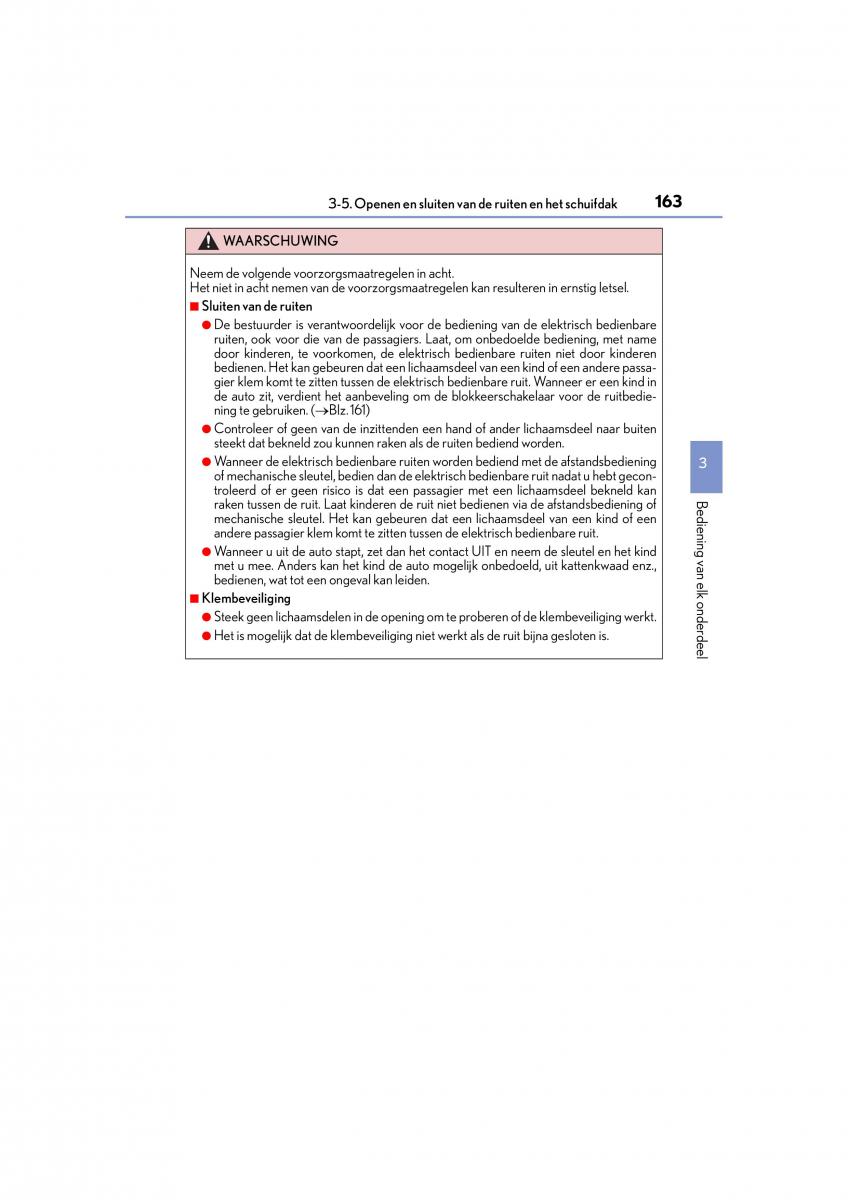 3-5. Openen en sluiten van de ruiten en het schuifdak

163

WAARSCHUWING

Neem de volgende voorzorgsmaatregelen in acht.
Het niet in acht nemen van de voorzorgsmaatregelen kan resulteren in ernstig letsel.

■ Sluiten van de ruiten

● De bestuurder is verantwoordelijk voor de bediening van de elektrisch bedienbare ruiten, ook voor die van de passagiers. Laat, om onbedoelde bediening, met name door kinderen, te voorkomen, de elektrisch bedienbare ruiten niet door kinderen bedienen. Het kan gebeuren dat een lichaamsdeel van een kind of een andere passagier klem komt te zitten tussen de elektrisch bedienbare ruit. Wanneer er een kind in de auto zit, verdient het aanbeveling om de blokkeerschakelaar voor de ruitbediening te gebruiken. (→Blz. 161)

● Controleer of geen van de inzittenden een hand of ander lichaamsdeel naar buiten steekt dat bekneld zou kunnen raken als de ruiten bediend worden.

● Wanneer de elektrisch bedienbare ruiten worden bediend met de afstandsbediening of mechanische sleutel, bedien dan de elektrisch bedienbare ruit nadat u hebt gecontroleerd of er geen risico is dat een passagier met een lichaamsdeel bekneld kan raken tussen de ruit. Laat kinderen de ruit niet bedienen via de afstandsbediening of mechanische sleutel. Het kan gebeuren dat een lichaamsdeel van een kind of een andere passagier klem komt te zitten tussen de elektrisch bedienbare ruit.

● Wanneer u uit de auto stapt, zet dan het contact UIT en neem de sleutel en het kind met u mee. Anders kan het kind de auto mogelijk onbedoeld, uit kattenkwaad enz., bedienen, wat tot een ongeval kan leiden.

■ Klembeveiliging

● Steek geen lichaamsdelen in de opening om te proberen of de klembeveiliging werkt.

● Het is mogelijk dat de klembeveiliging niet werkt als de ruit bijna gesloten is.

3

Bediening van elk onderdeel